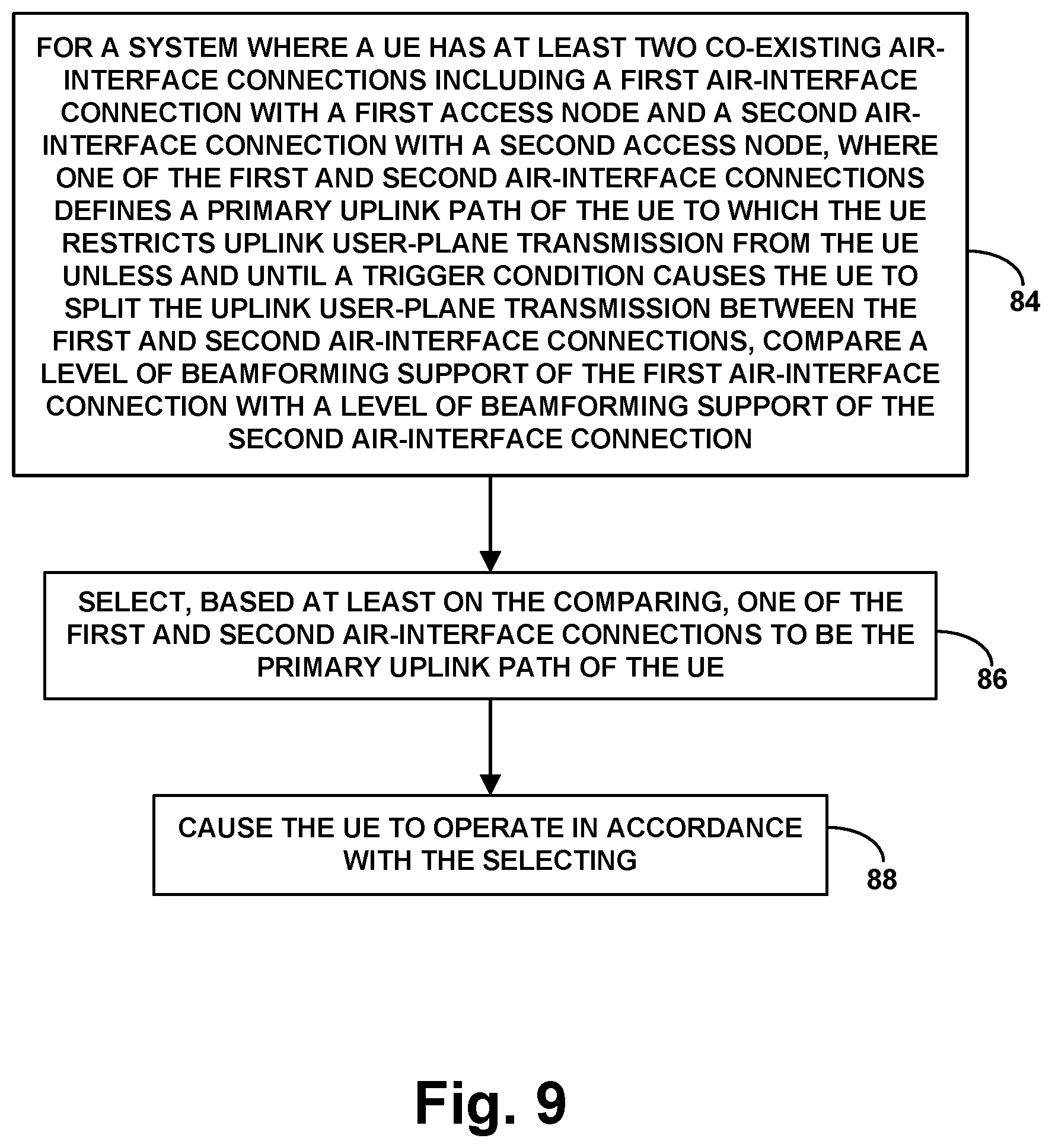 FOR A SYSTEM WHERE A UE HAS AT LEAST TWO CO-EXISTING AIR-INTERFACE CONNECTIONS INCLUDING A FIRST AIR-INTERFACE CONNECTION WITH A FIRST ACCESS NODE AND A SECOND AIR-INTERFACE CONNECTION WITH A SECOND ACCESS NODE, WHERE ONE OF THE FIRST AND SECOND AIR-INTERFACE CONNECTIONS DEFINES A PRIMARY UPLINK PATH OF THE UE TO WHICH THE UE RESTRICTS UPLINK USER-PLANE TRANSMISSION FROM THE UE UNLESS AND UNTIL A TRIGGER CONDITION CAUSES THE UE TO SPLIT THE UPLINK USER-PLANE TRANSMISSION BETWEEN THE FIRST AND SECOND AIR-INTERFACE CONNECTIONS, COMPARE A LEVEL OF BEAMFORMING SUPPORT OF THE FIRST AIR-INTERFACE CONNECTION WITH A LEVEL OF BEAMFORMING SUPPORT OF THE SECOND AIR-INTERFACE CONNECTION

84

SELECT, BASED AT LEAST ON THE COMPARING, ONE OF THE FIRST AND SECOND AIR-INTERFACE CONNECTIONS TO BE THE PRIMARY UPLINK PATH OF THE UE

86

CAUSE THE UE TO OPERATE IN ACCORDANCE WITH THE SELECTING

88

Fig. 9